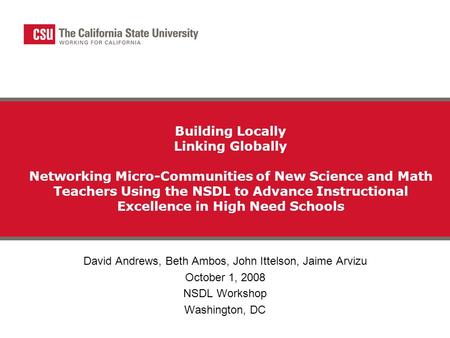 CSU The California State University
WORKING FOR CALIFORNIA

Building Locally
Linking Globally

Networking Micro-Communities of New Science and Math Teachers Using the NSDL to Advance Instructional Excellence in High Need Schools

David Andrews, Beth Ambos, John Ittelson, Jaime Arvizu
October 1, 2008
NSDL Workshop
Washington, DC